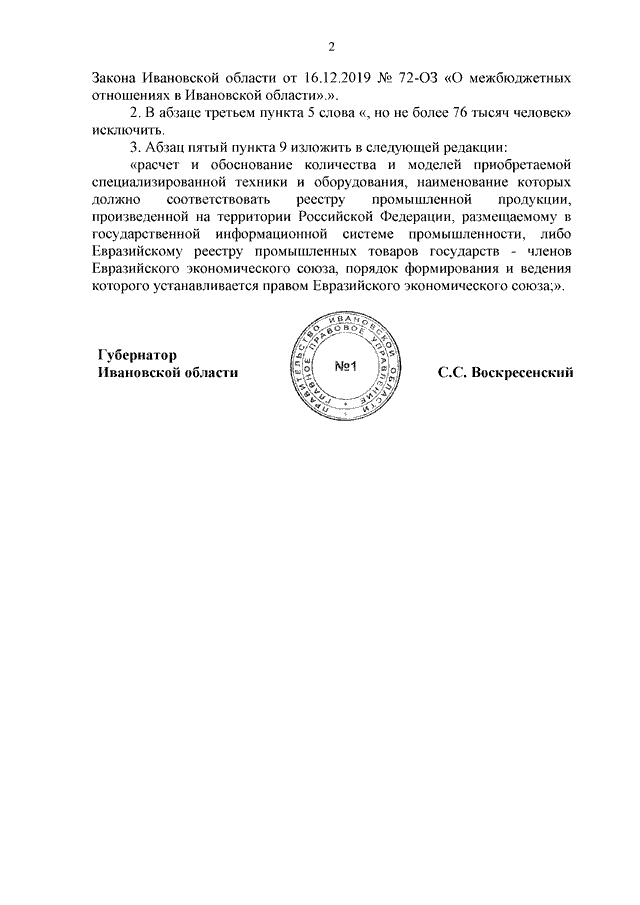 2

Закона Ивановской области от 16.12.2019 № 72-ОЗ «О межбюджетных отношениях в Ивановской области».».

2. В абзаце третьем пункта 5 слова «, но не более 76 тысяч человек» исключить.

3. Абзац пятый пункта 9 изложить в следующей редакции:

«расчет и обоснование количества и моделей приобретаемой специализированной техники и оборудования, наименование которых должно соответствовать реестру промышленной продукции, произведенной на территории Российской Федерации, размещаемому в государственной информационной системе промышленности, либо Евразийскому реестру промышленных товаров государств - членов Евразийского экономического союза, порядок формирования и ведения которого устанавливается правом Евразийского экономического союза;».

Губернатор
Ивановской области

ПРАВИТЕЛЬСТВО ИВАНОВСКОЙ ОБЛАСТИ ГЛАВНОЕ ПРАВОВОЕ УПРАВЛЕНИЕ
№1

С.С. Воскресенский